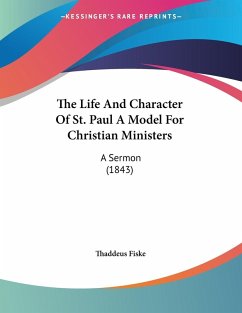 —KESSINGER'S RARE REPRINTS—

The Life And Character Of St. Paul A Model For Christian Ministers

A Sermon
(1843)

Thaddeus Fiske